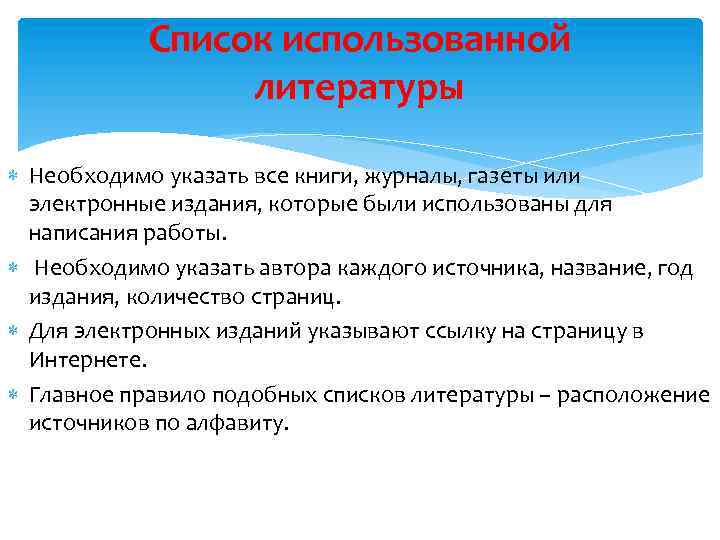 Список использованной литературы

Необходимо указать все книги, журналы, газеты или электронные издания, которые были использованы для написания работы.

Необходимо указать автора каждого источника, название, год издания, количество страниц.

Для электронных изданий указывают ссылку на страницу в Интернете.

Главное правило подобных списков литературы – расположение источников по алфавиту.